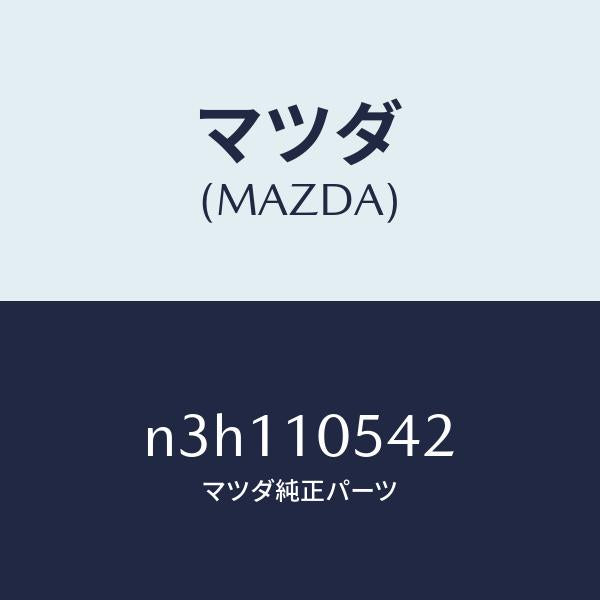 マツダ
(MAZDA)

n3h110542
マツダ純正パーツ